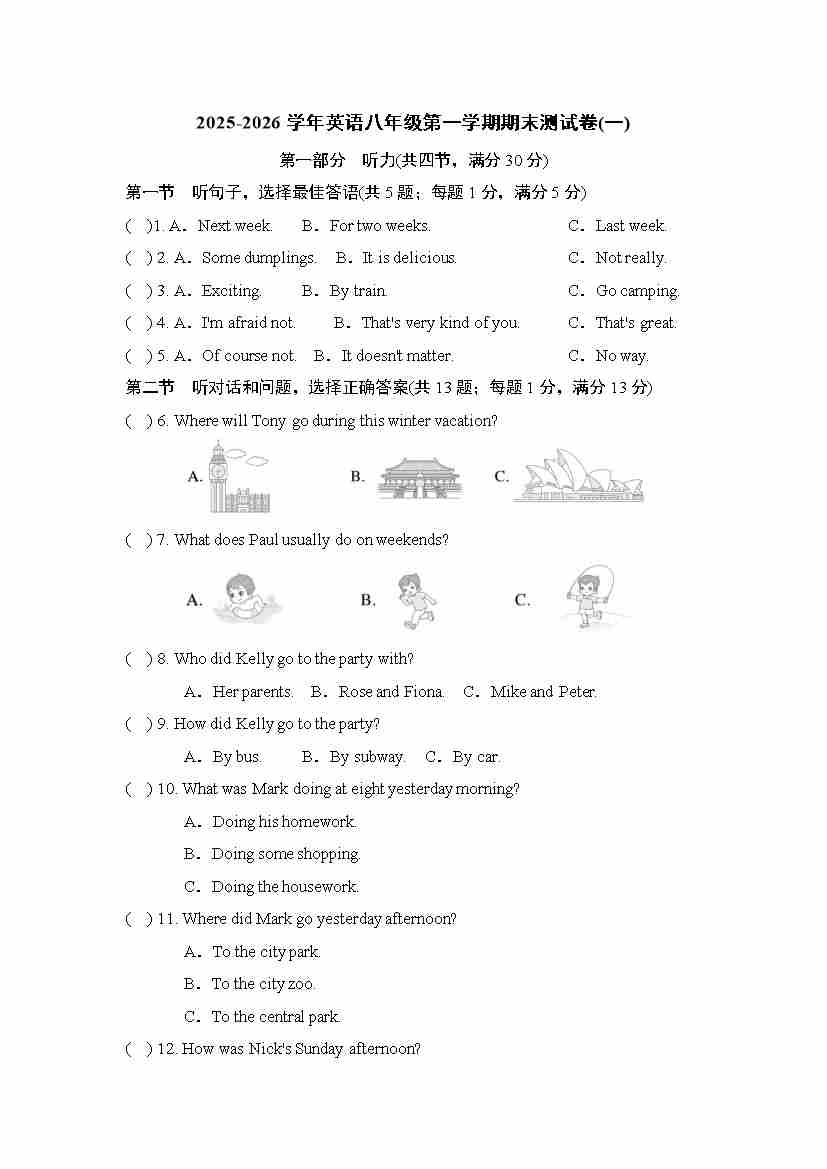 2025-2026 学年英语八年级第一学期期末测试卷(一)

第一部分　听力(共四节，满分 30 分)

第一节　听句子，选择最佳答语(共 5 题；每题 1 分，满分 5 分)

(　)1. A．Next week.　B．For two weeks.　C．Last week.

(　) 2. A．Some dumplings.　B．It is delicious.　C．Not really.

(　) 3. A．Exciting.　B．By train.　C．Go camping.

(　) 4. A．I'm afraid not.　B．That's very kind of you.　C．That's great.

(　) 5. A．Of course not.　B．It doesn't matter.　C．No way.

第二节　听对话和问题，选择正确答案(共 13 题；每题 1 分，满分 13 分)

(　) 6. Where will Tony go during this winter vacation?

A.　B.　C.

(　) 7. What does Paul usually do on weekends?

A.　B.　C.

(　) 8. Who did Kelly go to the party with?

A．Her parents.　B．Rose and Fiona.　C．Mike and Peter.

(　) 9. How did Kelly go to the party?

A．By bus.　B．By subway.　C．By car.

(　) 10. What was Mark doing at eight yesterday morning?

A．Doing his homework.

B．Doing some shopping.

C．Doing the housework.

(　) 11. Where did Mark go yesterday afternoon?

A．To the city park.

B．To the city zoo.

C．To the central park.

(　) 12. How was Nick's Sunday afternoon?